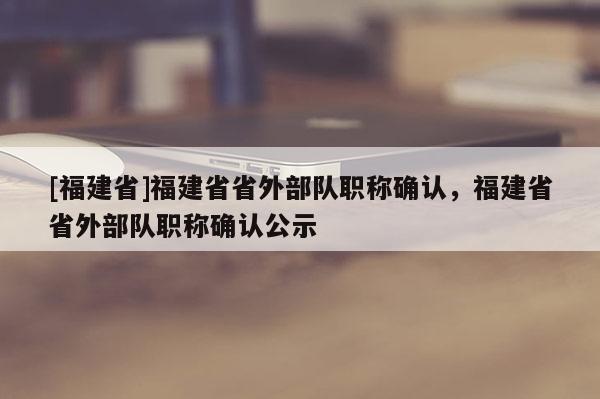 [福建省]福建省省外部队职称确认，福建省省外部队职称确认公示